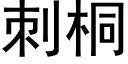 刺桐